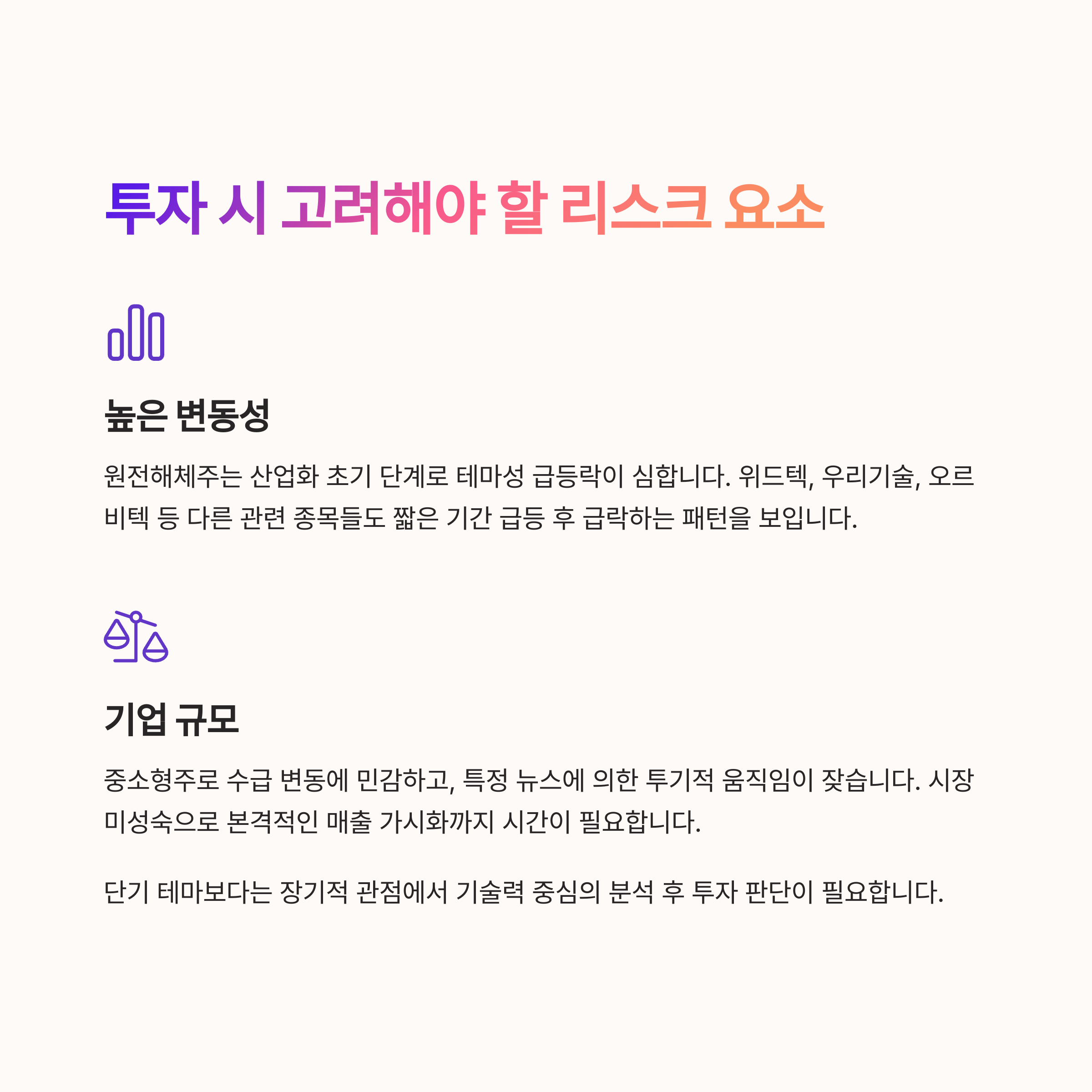 투자 시 고려해야 할 리스크 요소

높은 변동성

원전해체주는 산업화 초기 단계로 테마성 급등락이 심합니다. 위드텍, 우리기술, 오르비텍 등 다른 관련 종목들도 짧은 기간 급등 후 급락하는 패턴을 보입니다.

기업 규모

중소형주로 수급 변동에 민감하고, 특정 뉴스에 의한 투기적 움직임이 잦습니다. 시장 미성숙으로 본격적인 매출 가시화까지 시간이 필요합니다.

단기 테마보다는 장기적 관점에서 기술력 중심의 분석 후 투자 판단이 필요합니다.